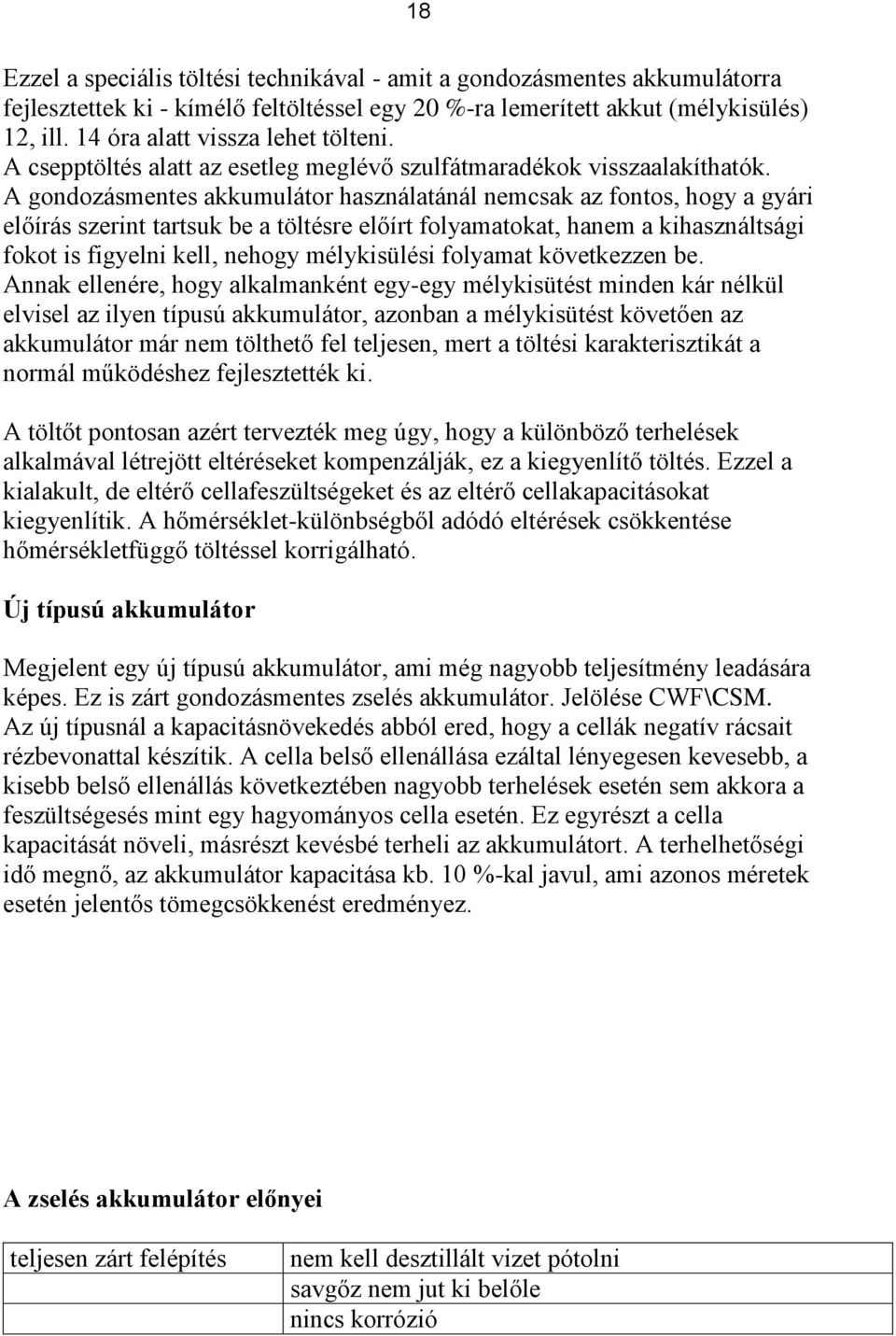 18

Ezzel a speciális töltési technikával - amit a gondozásmentes akkumulátorra fejlesztettek ki - kímélő feltöltéssel egy 20 %-ra lemerített akkut (mélykisülés) 12, ill. 14 óra alatt vissza lehet tölteni.
A csepptöltés alatt az esetleg meglévő szulfátmaradékok visszaalakíthatók.
A gondozásmentes akkumulátor használatánál nemcsak az fontos, hogy a gyári előírás szerint tartsuk be a töltésre előírt folyamatokat, hanem a kihasználtsági fokot is figyelni kell, nehogy mélykisülési folyamat következzen be.
Annak ellenére, hogy alkalmanként egy-egy mélykisütést minden kár nélkül elvisel az ilyen típusú akkumulátor, azonban a mélykisütést követően az akkumulátor már nem tölthető fel teljesen, mert a töltési karakterisztikát a normál működéshez fejlesztették ki.

A töltőt pontosan azért tervezték meg úgy, hogy a különböző terhelések alkalmával létrejött eltéréseket kompenzálják, ez a kiegyenlítő töltés. Ezzel a kialakult, de eltérő cellafeszültségeket és az eltérő cellakapacitásokat kiegyenlítik. A hőmérséklet-különbségből adódó eltérések csökkentése hőmérsékletfüggő töltéssel korrigálható.

Új típusú akkumulátor

Megjelent egy új típusú akkumulátor, ami még nagyobb teljesítmény leadására képes. Ez is zárt gondozásmentes zselés akkumulátor. Jelölése CWF\CSM.
Az új típusnál a kapacitásnövekedés abból ered, hogy a cellák negatív rácsait rézbevonattal készítik. A cella belső ellenállása ezáltal lényegesen kevesebb, a kisebb belső ellenállás következtében nagyobb terhelések esetén sem akkora a feszültségesés mint egy hagyományos cella esetén. Ez egyrészt a cella kapacitását növeli, másrészt kevésbé terheli az akkumulátort. A terhelhetőségi idő megnő, az akkumulátor kapacitása kb. 10 %-kal javul, ami azonos méretek esetén jelentős tömegcsökkenést eredményez.

A zselés akkumulátor előnyei

| teljesen zárt felépítés | nem kell desztillált vizet pótolni |
|---|---|
| | savgőz nem jut ki belőle |
| | nincs korrózió |